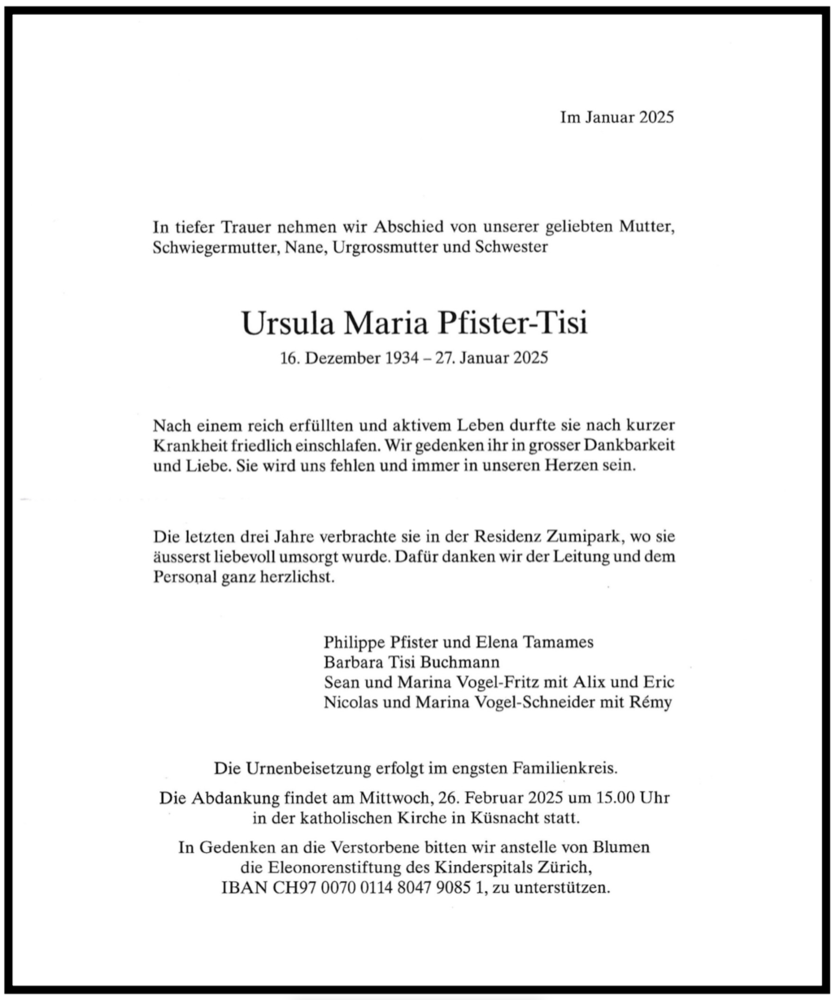 Im Januar 2025

In tiefer Trauer nehmen wir Abschied von unserer geliebten Mutter, Schwiegermutter, Nane, Urgrossmutter und Schwester

Ursula Maria Pfister-Tisi
16. Dezember 1934 – 27. Januar 2025

Nach einem reich erfüllten und aktivem Leben durfte sie nach kurzer Krankheit friedlich einschlafen. Wir gedenken ihr in grosser Dankbarkeit und Liebe. Sie wird uns fehlen und immer in unseren Herzen sein.

Die letzten drei Jahre verbrachte sie in der Residenz Zumipark, wo sie äusserst liebevoll umsorgt wurde. Dafür danken wir der Leitung und dem Personal ganz herzlichst.

Philippe Pfister und Elena Tamames
Barbara Tisi Buchmann
Sean und Marina Vogel-Fritz mit Alix und Eric
Nicolas und Marina Vogel-Schneider mit Rémy

Die Urnenbeisetzung erfolgt im engsten Familienkreis.

Die Abdankung findet am Mittwoch, 26. Februar 2025 um 15.00 Uhr in der katholischen Kirche in Küsnacht statt.

In Gedenken an die Verstorbene bitten wir anstelle von Blumen die Eleonorenstiftung des Kinderspitals Zürich, IBAN CH97 0070 0114 8047 9085 1, zu unterstützen.